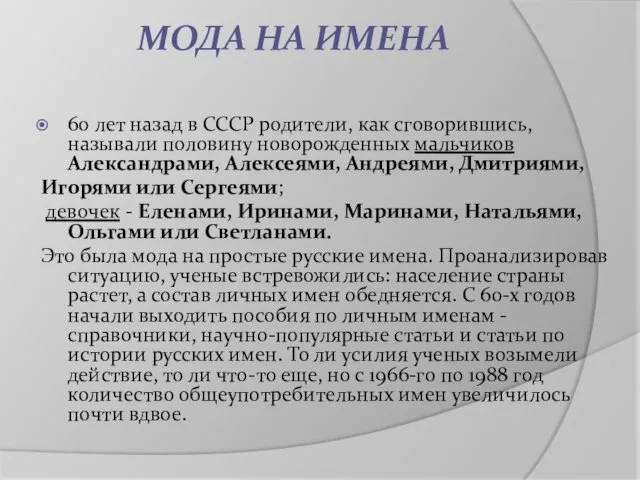 МОДА НА ИМЕНА

60 лет назад в СССР родители, как сговорившись, называли половину новорожденных мальчиков Александрами, Алексеями, Андреями, Дмитриями, Игорями или Сергеями;

девочек - Еленами, Иринами, Маринами, Натальями, Ольгами или Светланами.

Это была мода на простые русские имена. Проанализировав ситуацию, ученые встревожились: население страны растет, а состав личных имен обедняется. С 60-х годов начали выходить пособия по личным именам - справочники, научно-популярные статьи и статьи по истории русских имен. То ли усилия ученых возымели действие, то ли что-то еще, но с 1966-го по 1988 год количество общеупотребительных имен увеличилось почти вдвое.